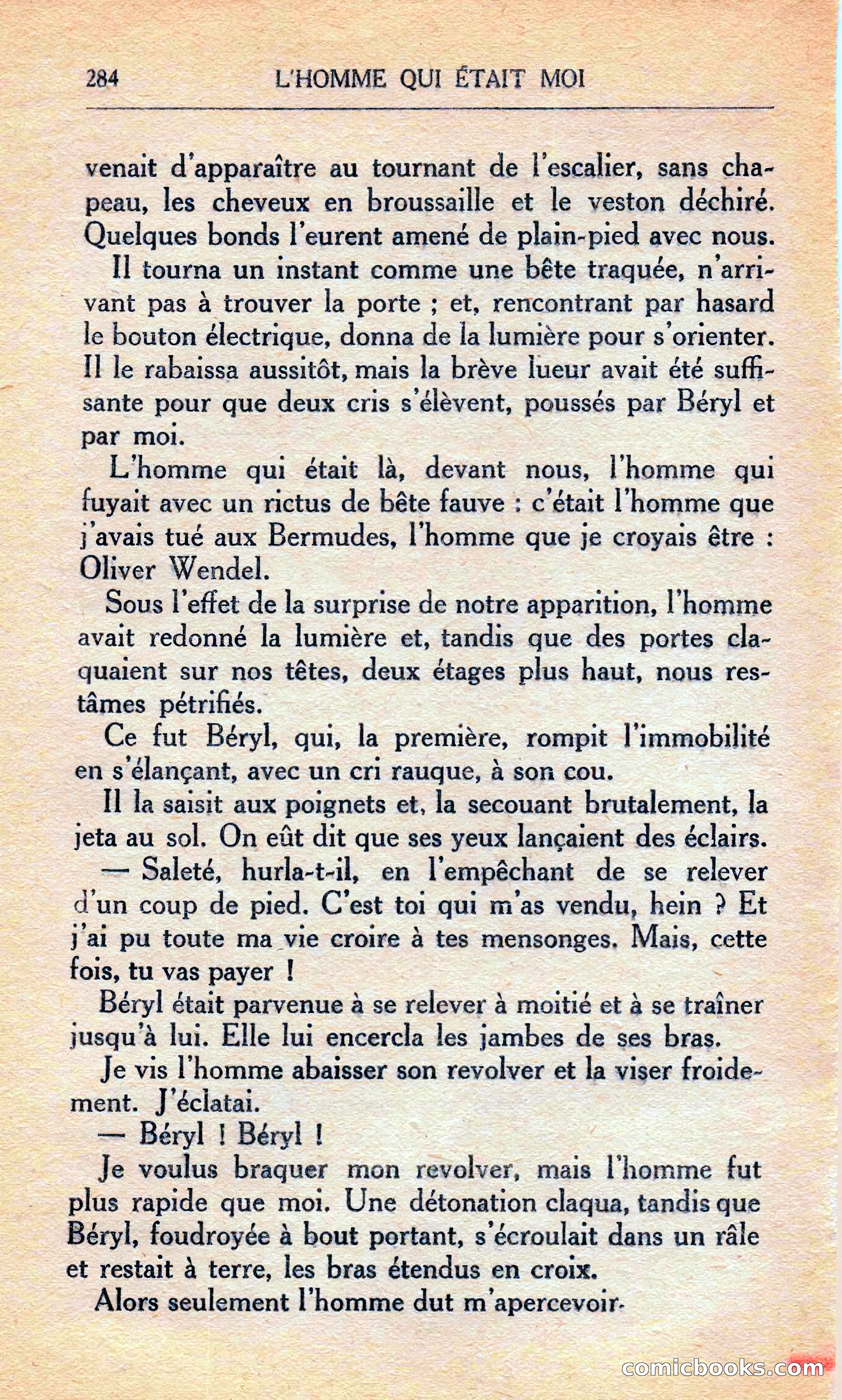 284 L'HOMME QUI ÉTAIT MOI

venait d'apparaître au tournant de l'escalier, sans chapeau, les cheveux en broussaille et le veston déchiré. Quelques bonds l'eurent amené de plain-pied avec nous.

Il tourna un instant comme une bête traquée, n'arrivant pas à trouver la porte ; et, rencontrant par hasard le bouton électrique, donna de la lumière pour s'orienter. Il le rabaissa aussitôt, mais la brève lueur avait été suffisante pour que deux cris s'élèvent, poussés par Béryl et par moi.

L'homme qui était là, devant nous, l'homme qui fuyait avec un rictus de bête fauve : c'était l'homme que j'avais tué aux Bermudes, l'homme que je croyais être : Oliver Wendel.

Sous l'effet de la surprise de notre apparition, l'homme avait redonné la lumière et, tandis que des portes claquaient sur nos têtes, deux étages plus haut, nous restâmes pétrifiés.

Ce fut Béryl, qui, la première, rompit l'immobilité en s'élançant, avec un cri rauque, à son cou.

Il la saisit aux poignets et, la secouant brutalement, la jeta au sol. On eût dit que ses yeux lançaient des éclairs.

— Saleté, hurla-t-il, en l'empêchant de se relever d'un coup de pied. C'est toi qui m'as vendu, hein ? Et j'ai pu toute ma vie croire à tes mensonges. Mais, cette fois, tu vas payer !

Béryl était parvenue à se relever à moitié et à se traîner jusqu'à lui. Elle lui encercla les jambes de ses bras.

Je vis l'homme abaisser son revolver et la viser froidement. J'éclatai.

— Béryl ! Béryl !

Je voulus braquer mon revolver, mais l'homme fut plus rapide que moi. Une détonation claqua, tandis que Béryl, foudroyée à bout portant, s'écroulait dans un râle et restait à terre, les bras étendus en croix.

Alors seulement l'homme dut m'apercevoir.

comicbooks.com